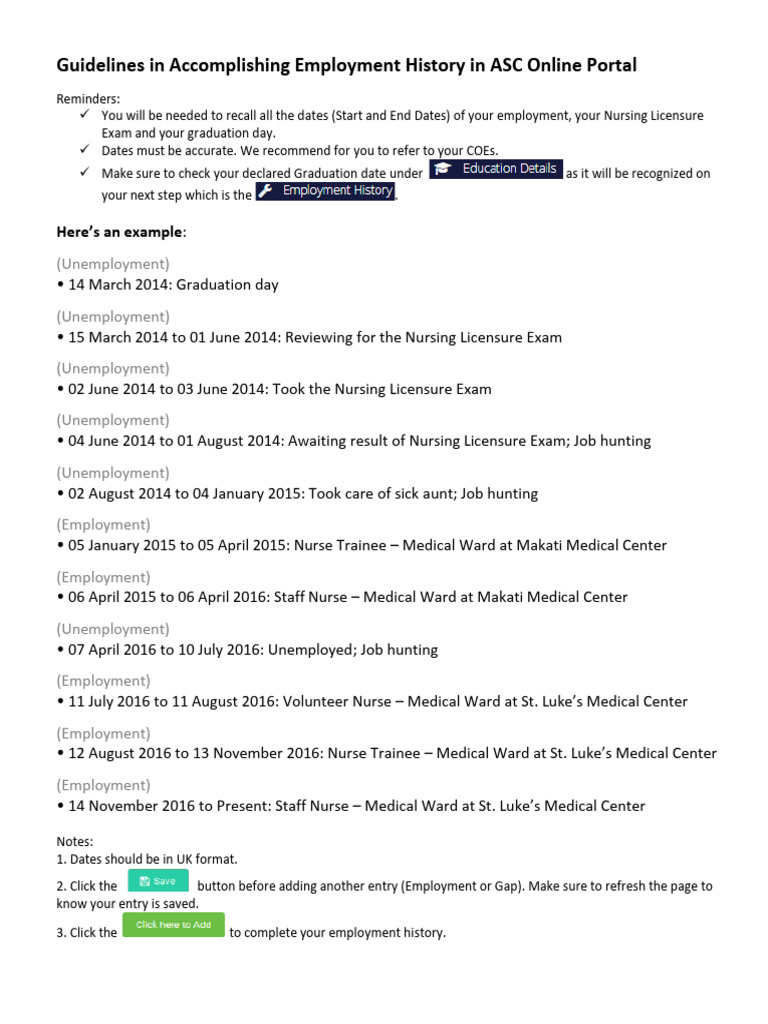 Guidelines in Accomplishing Employment History in ASC Online Portal

Reminders:
✓ You will be needed to recall all the dates (Start and End Dates) of your employment, your Nursing Licensure Exam and your graduation day.
✓ Dates must be accurate. We recommend for you to refer to your COEs.
✓ Make sure to check your declared Graduation date under Education Details as it will be recognized on your next step which is the Employment History.

Here's an example:

(Unemployment)
• 14 March 2014: Graduation day

(Unemployment)
• 15 March 2014 to 01 June 2014: Reviewing for the Nursing Licensure Exam

(Unemployment)
• 02 June 2014 to 03 June 2014: Took the Nursing Licensure Exam

(Unemployment)
• 04 June 2014 to 01 August 2014: Awaiting result of Nursing Licensure Exam; Job hunting

(Unemployment)
• 02 August 2014 to 04 January 2015: Took care of sick aunt; Job hunting

(Employment)
• 05 January 2015 to 05 April 2015: Nurse Trainee – Medical Ward at Makati Medical Center

(Employment)
• 06 April 2015 to 06 April 2016: Staff Nurse – Medical Ward at Makati Medical Center

(Unemployment)
• 07 April 2016 to 10 July 2016: Unemployed; Job hunting

(Employment)
• 11 July 2016 to 11 August 2016: Volunteer Nurse – Medical Ward at St. Luke's Medical Center

(Employment)
• 12 August 2016 to 13 November 2016: Nurse Trainee – Medical Ward at St. Luke's Medical Center

(Employment)
• 14 November 2016 to Present: Staff Nurse – Medical Ward at St. Luke's Medical Center

Notes:
1. Dates should be in UK format.
2. Click the Save button before adding another entry (Employment or Gap). Make sure to refresh the page to know your entry is saved.
3. Click the Click here to Add to complete your employment history.